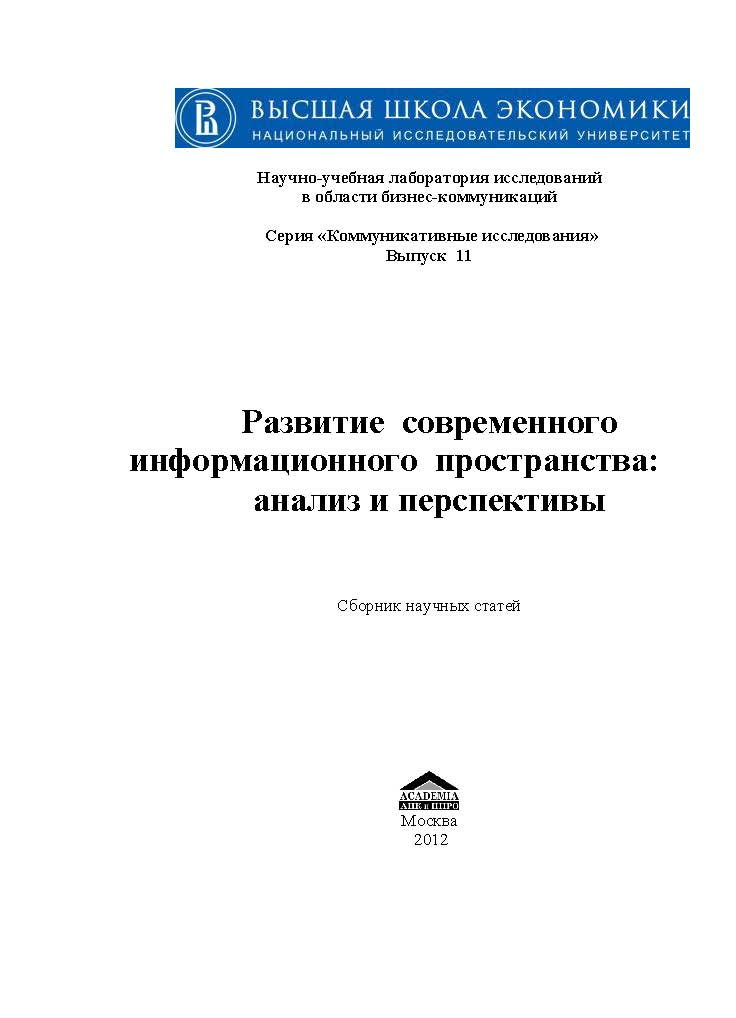 ВЫСШАЯ ШКОЛА ЭКОНОМИКИ
НАЦИОНАЛЬНЫЙ ИССЛЕДОВАТЕЛЬСКИЙ УНИВЕРСИТЕТ

Научно-учебная лаборатория исследований в области бизнес-коммуникаций

Серия «Коммуникативные исследования»
Выпуск 11

Развитие современного информационного пространства: анализ и перспективы

Сборник научных статей

ACADEMIA
АПК и ППРО
Москва
2012